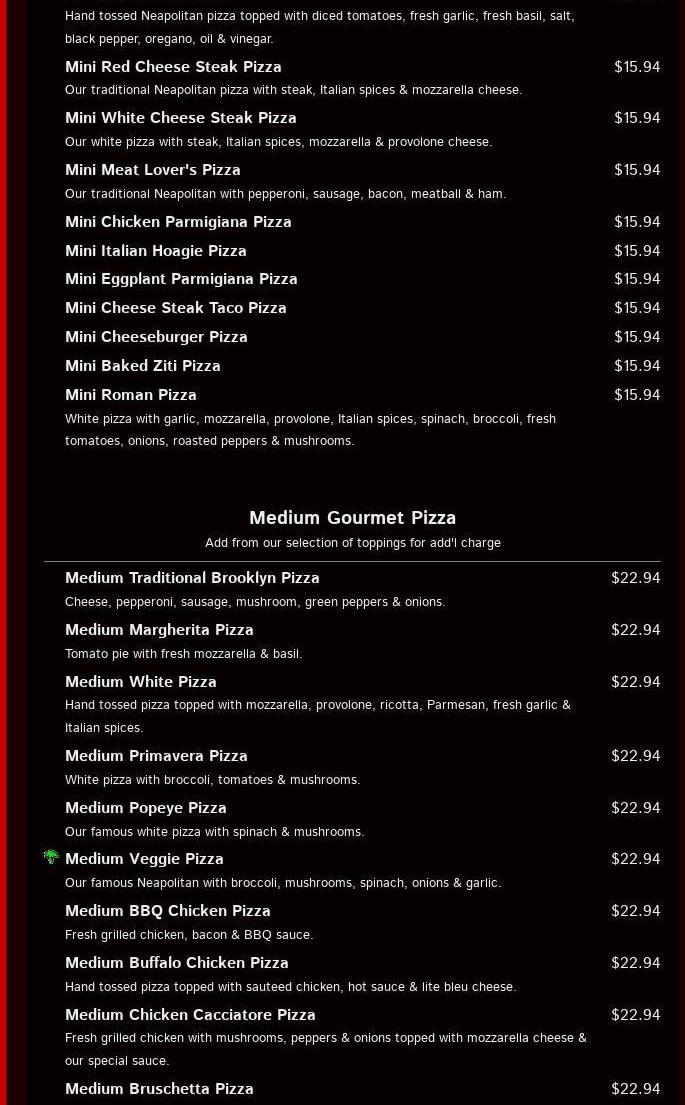 Hand tossed Neapolitan pizza topped with diced tomatoes, fresh garlic, fresh basil, salt, black pepper, oregano, oil & vinegar.

Mini Red Cheese Steak Pizza $15.94
Our traditional Neapolitan pizza with steak, Italian spices & mozzarella cheese.

Mini White Cheese Steak Pizza $15.94
Our white pizza with steak, Italian spices, mozzarella & provolone cheese.

Mini Meat Lover's Pizza $15.94
Our traditional Neapolitan with pepperoni, sausage, bacon, meatball & ham.

Mini Chicken Parmigiana Pizza $15.94

Mini Italian Hoagie Pizza $15.94

Mini Eggplant Parmigiana Pizza $15.94

Mini Cheese Steak Taco Pizza $15.94

Mini Cheeseburger Pizza $15.94

Mini Baked Ziti Pizza $15.94

Mini Roman Pizza $15.94
White pizza with garlic, mozzarella, provolone, Italian spices, spinach, broccoli, fresh tomatoes, onions, roasted peppers & mushrooms.

Medium Gourmet Pizza
Add from our selection of toppings for add'l charge

Medium Traditional Brooklyn Pizza $22.94
Cheese, pepperoni, sausage, mushroom, green peppers & onions.

Medium Margherita Pizza $22.94
Tomato pie with fresh mozzarella & basil.

Medium White Pizza $22.94
Hand tossed pizza topped with mozzarella, provolone, ricotta, Parmesan, fresh garlic & Italian spices.

Medium Primavera Pizza $22.94
White pizza with broccoli, tomatoes & mushrooms.

Medium Popeye Pizza $22.94
Our famous white pizza with spinach & mushrooms.

Medium Veggie Pizza $22.94
Our famous Neapolitan with broccoli, mushrooms, spinach, onions & garlic.

Medium BBQ Chicken Pizza $22.94
Fresh grilled chicken, bacon & BBQ sauce.

Medium Buffalo Chicken Pizza $22.94
Hand tossed pizza topped with sauteed chicken, hot sauce & lite bleu cheese.

Medium Chicken Cacciatore Pizza $22.94
Fresh grilled chicken with mushrooms, peppers & onions topped with mozzarella cheese & our special sauce.

Medium Bruschetta Pizza $22.94